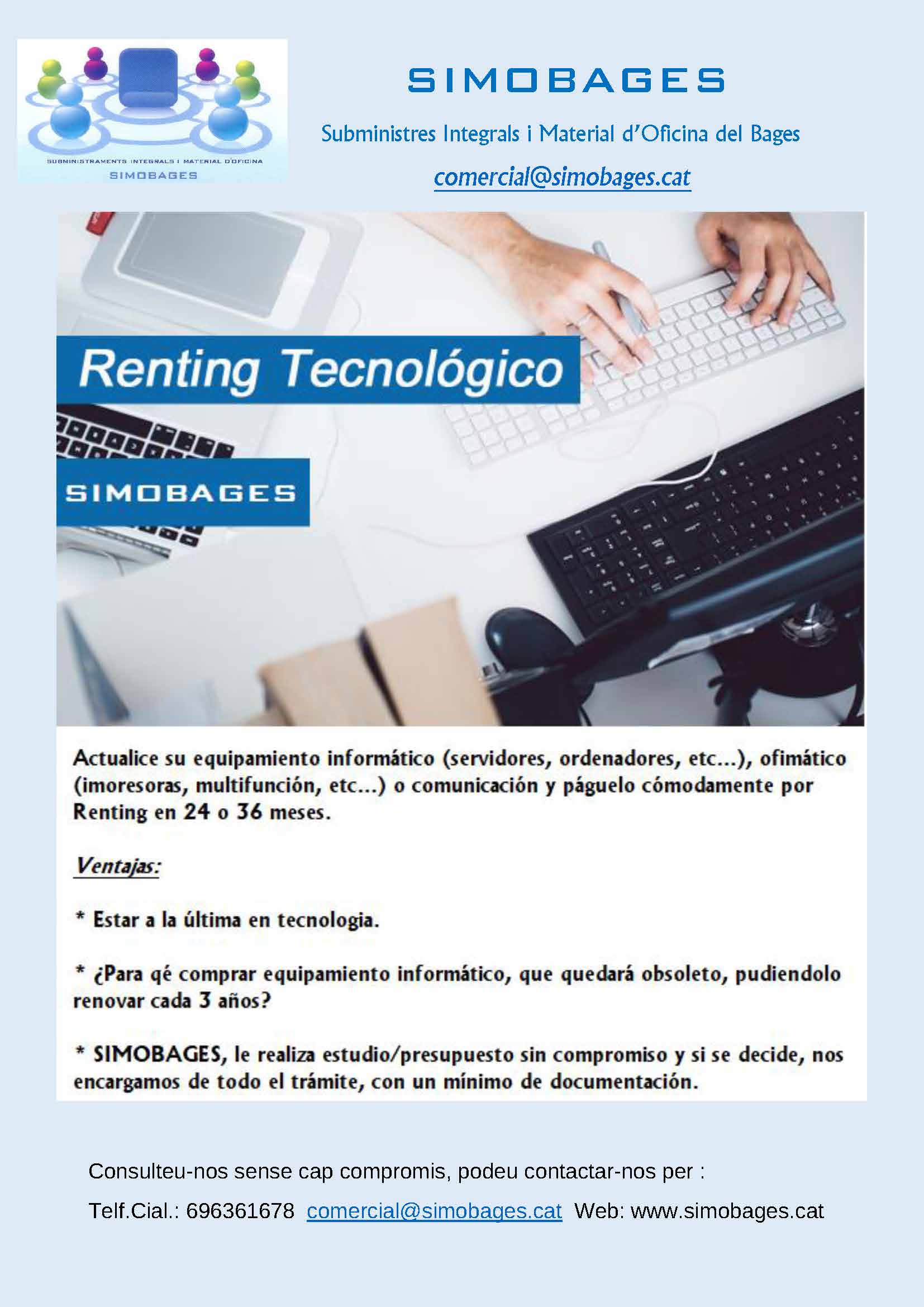 SUBMINISTRAMENTS INTEGRALS I MATERIAL D'OFICINA
SIMOBAGES

SIMOBAGES

Subministres Integrals i Material d'Oficina del Bages

comercial@simobages.cat

Renting Tecnológico

SIMOBAGES

Actualice su equipamiento informático (servidores, ordenadores, etc...), ofimático (imoresoras, multifunción, etc...) o comunicación y páguelo cómodamente por Renting en 24 o 36 meses.

Ventajas:

* Estar a la última en tecnologia.

* ¿Para qé comprar equipamiento informático, que quedará obsoleto, pudiendolo renovar cada 3 años?

* SIMOBAGES, le realiza estudio/presupuesto sin compromiso y si se decide, nos encargamos de todo el trámite, con un mínimo de documentación.

Consulteu-nos sense cap compromis, podeu contactar-nos per :

Telf.Cial.: 696361678 comercial@simobages.cat Web: www.simobages.cat